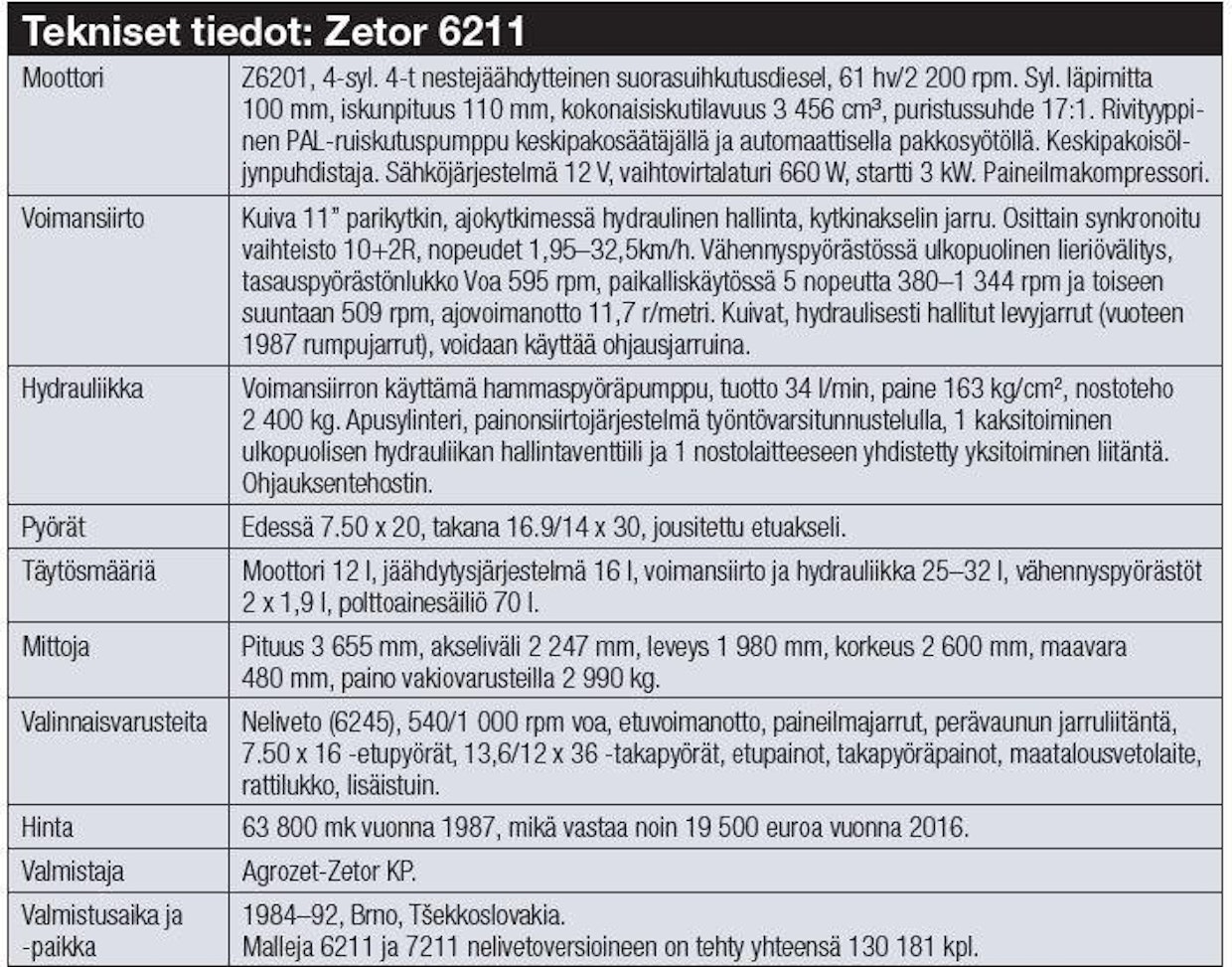 Tekniset tiedot: Zetor 6211

| | |
|---|---|
| Moottori | Z6201, 4-syl. 4-t nestejäähdytteinen suorasuihkutusdiesel, 61 hv/2 200 rpm. Syl. läpimitta 100 mm, iskunpituus 110 mm, kokonaisiskutilavuus 3 456 cm³, puristussuhde 17:1. Rivityyppinen PAL-ruiskutuspumppu keskipakosäätäjällä ja automaattisella pakkosyötöllä. Keskipakoisöljynpuhdistaja. Sähköjärjestelmä 12 V, vaihtovirtalaturi 660 W, startti 3 kW. Paineilmakompressori. |
| Voimansiirto | Kuiva 11" parikytkin, ajokytkimessä hydraulinen hallinta, kytkinakselin jarru. Osittain synkronoitu vaihteisto 10+2R, nopeudet 1,95–32,5km/h. Vähennyspyörästössä ulkopuolinen lieriövälitys, tasauspyörästönlukko Voa 595 rpm, paikalliskäytössä 5 nopeutta 380–1 344 rpm ja toiseen suuntaan 509 rpm, ajovoimanotto 11,7 r/metri. Kuivat, hydraulisesti hallitut levyjarrut (vuoteen 1987 rumpujarrut), voidaan käyttää ohjausjarruina. |
| Hydrauliikka | Voimansiirron käyttämä hammaspyöräpumppu, tuotto 34 l/min, paine 163 kg/cm², nostoteho 2 400 kg. Apusylinteri, painonsiirtojärjestelmä työntövarsitunnustelulla, 1 kaksitoiminen ulkopuolisen hydrauliikan hallintaventtiili ja 1 nostolaitteeseen yhdistetty yksitoiminen liitäntä. Ohjauksentehostin. |
| Pyörät | Edessä 7.50 x 20, takana 16.9/14 x 30, jousitettu etuakseli. |
| Täytösmääriä | Moottori 12 l, jäähdytysjärjestelmä 16 l, voimansiirto ja hydrauliikka 25–32 l, vähennyspyörästöt 2 x 1,9 l, polttoainesäiliö 70 l. |
| Mittoja | Pituus 3 655 mm, akseliväli 2 247 mm, leveys 1 980 mm, korkeus 2 600 mm, maavara 480 mm, paino vakiovarusteilla 2 990 kg. |
| Valinnaisvarusteita | Neliveto (6245), 540/1 000 rpm voa, etuvoimanotto, paineilmajarrut, perävaunun jarruliitäntä, 7.50 x 16 -etupyörät, 13,6/12 x 36 -takapyörät, etupainot, takapyöräpainot, maatalousvetolaite, rattilukko, lisäistuin. |
| Hinta | 63 800 mk vuonna 1987, mikä vastaa noin 19 500 euroa vuonna 2016. |
| Valmistaja | Agrozet-Zetor KP. |
| Valmistusaika ja -paikka | 1984–92, Brno, Tšekkoslovakia. Malleja 6211 ja 7211 nelivetoversioineen on tehty yhteensä 130 181 kpl. |